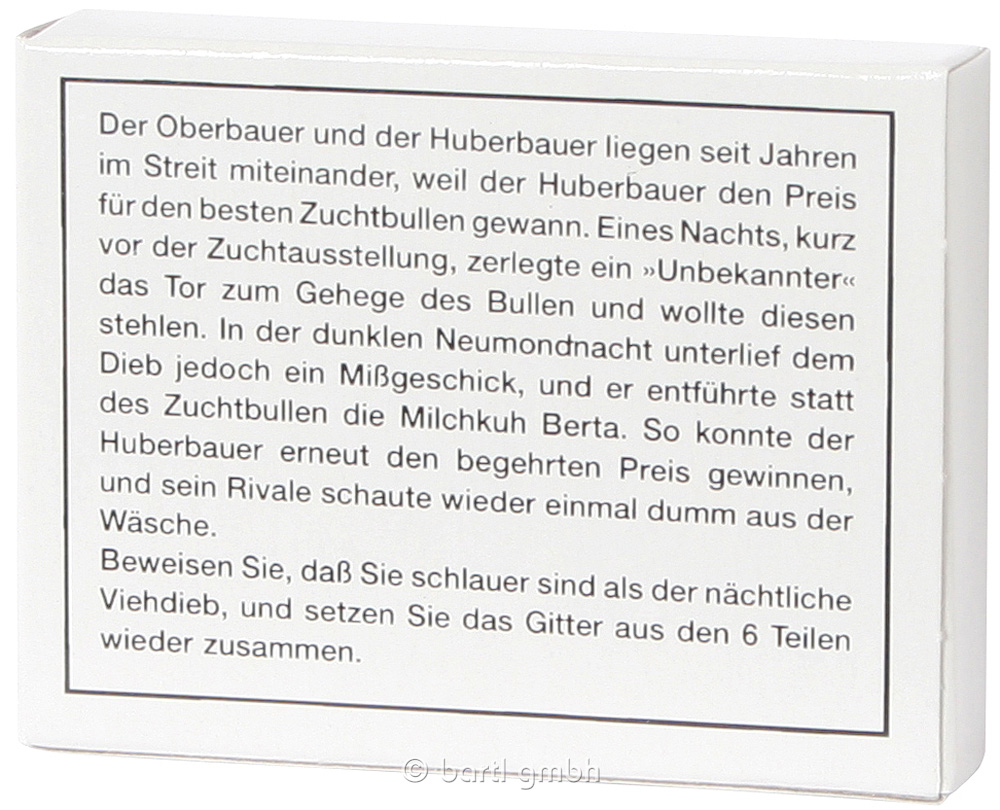 Der Oberbauer und der Huberbauer liegen seit Jahren im Streit miteinander, weil der Huberbauer den Preis für den besten Zuchtbullen gewann. Eines Nachts, kurz vor der Zuchtausstellung, zerlegte ein »Unbekannter« das Tor zum Gehege des Bullen und wollte diesen stehlen. In der dunklen Neumondnacht unterlief dem Dieb jedoch ein Mißgeschick, und er entführte statt des Zuchtbullen die Milchkuh Berta. So konnte der Huberbauer erneut den begehrten Preis gewinnen, und sein Rivale schaute wieder einmal dumm aus der Wäsche.
Beweisen Sie, daß Sie schlauer sind als der nächtliche Viehdieb, und setzen Sie das Gitter aus den 6 Teilen wieder zusammen.

© bartl gmbh